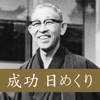 成功 日めくり